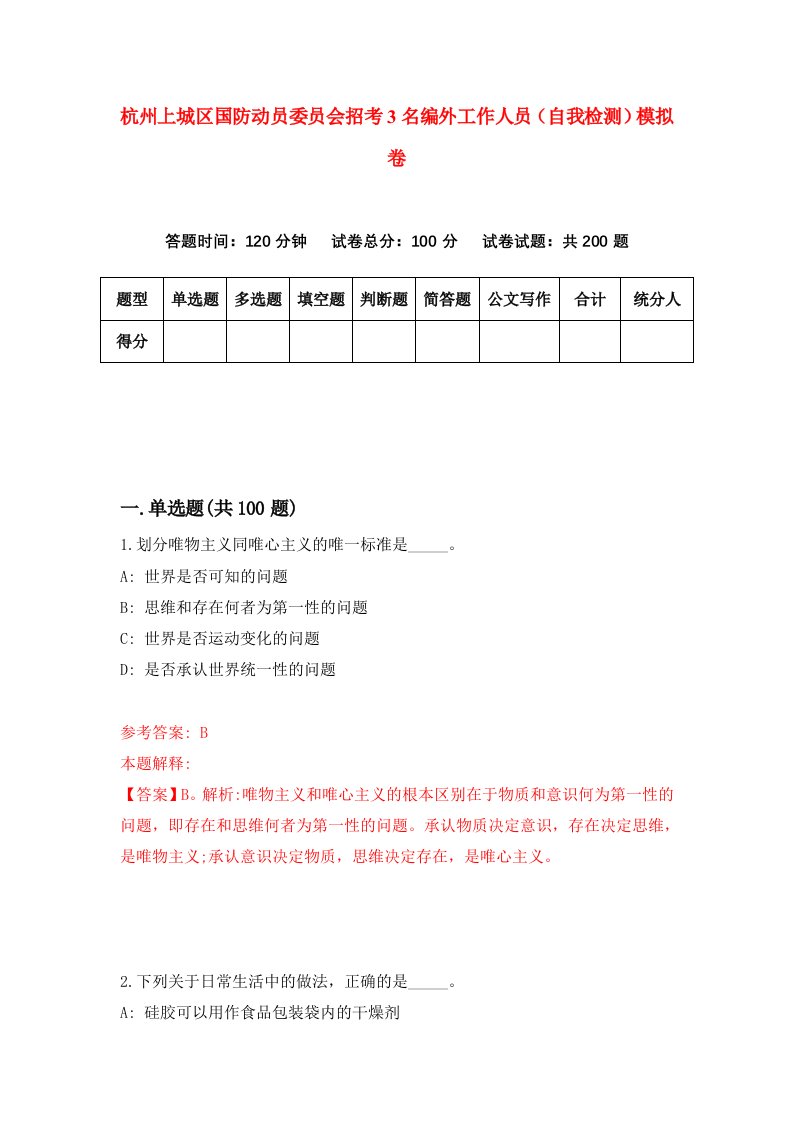 杭州上城区国防动员委员会招考3名编外工作人员（自我检测）模拟卷

答题时间：120分钟　试卷总分：100分　试卷试题：共200题

| 题型 | 单选题 | 多选题 | 填空题 | 判断题 | 简答题 | 公文写作 | 合计 | 统分人 |
|---|---|---|---|---|---|---|---|---|
| 得分 | | | | | | | | |

一.单选题(共100题)

1.划分唯物主义同唯心主义的唯一标准是_____。

A: 世界是否可知的问题

B: 思维和存在何者为第一性的问题

C: 世界是否运动变化的问题

D: 是否承认世界统一性的问题

参考答案: B

本题解释:

【答案】B。解析:唯物主义和唯心主义的根本区别在于物质和意识何为第一性的问题，即存在和思维何者为第一性的问题。承认物质决定意识，存在决定思维，是唯物主义;承认意识决定物质，思维决定存在，是唯心主义。

2.下列关于日常生活中的做法，正确的是_____。

A: 硅胶可以用作食品包装袋内的干燥剂